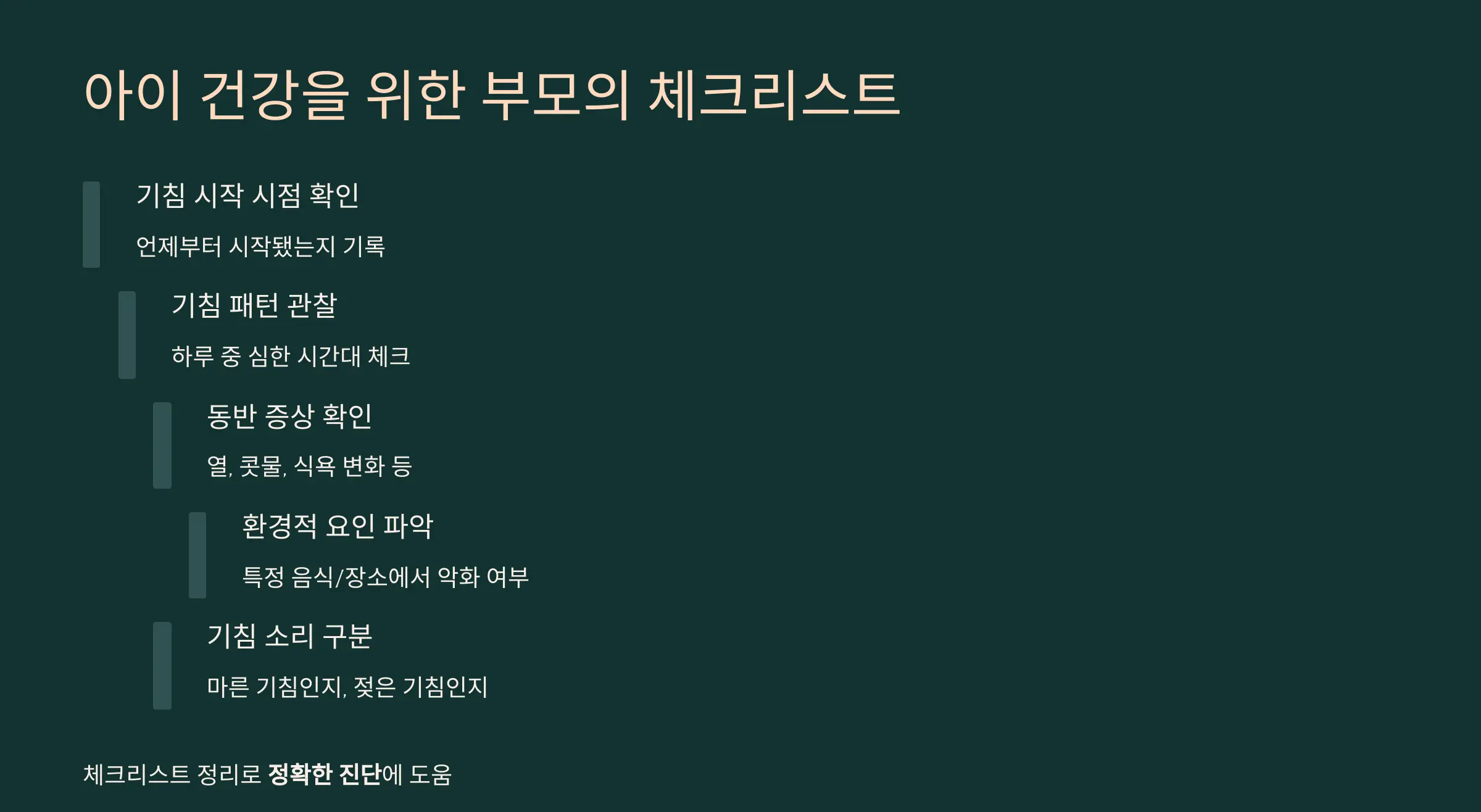 아이 건강을 위한 부모의 체크리스트

기침 시작 시점 확인

언제부터 시작됐는지 기록

기침 패턴 관찰

하루 중 심한 시간대 체크

동반 증상 확인

열, 콧물, 식욕 변화 등

환경적 요인 파악

특정 음식/장소에서 악화 여부

기침 소리 구분

마른 기침인지, 젖은 기침인지

체크리스트 정리로 정확한 진단에 도움